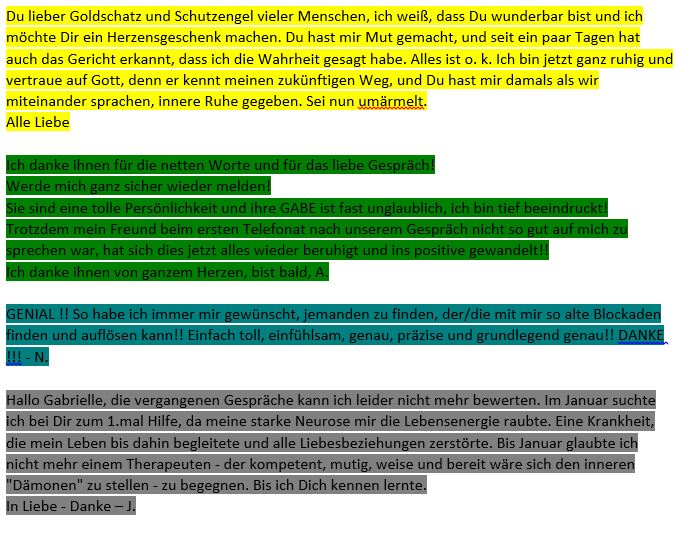 Du lieber Goldschatz und Schutzengel vieler Menschen, ich weiß, dass Du wunderbar bist und ich möchte Dir ein Herzensgeschenk machen. Du hast mir Mut gemacht, und seit ein paar Tagen hat auch das Gericht erkannt, dass ich die Wahrheit gesagt habe. Alles ist o. k. Ich bin jetzt ganz ruhig und vertraue auf Gott, denn er kennt meinen zukünftigen Weg, und Du hast mir damals als wir miteinander sprachen, innere Ruhe gegeben. Sei nun umärmelt.
Alle Liebe

Ich danke ihnen für die netten Worte und für das liebe Gespräch!
Werde mich ganz sicher wieder melden!
Sie sind eine tolle Persönlichkeit und ihre GABE ist fast unglaublich, ich bin tief beeindruckt!
Trotzdem mein Freund beim ersten Telefonat nach unserem Gespräch nicht so gut auf mich zu sprechen war, hat sich dies jetzt alles wieder beruhigt und ins positive gewandelt!!
Ich danke ihnen von ganzem Herzen, bist bald, A.

GENIAL !! So habe ich immer mir gewünscht, jemanden zu finden, der/die mit mir so alte Blockaden finden und auflösen kann!! Einfach toll, einfühlsam, genau, präzise und grundlegend genau!! DANKE !!! - N.

Hallo Gabrielle, die vergangenen Gespräche kann ich leider nicht mehr bewerten. Im Januar suchte ich bei Dir zum 1.mal Hilfe, da meine starke Neurose mir die Lebensenergie raubte. Eine Krankheit, die mein Leben bis dahin begleitete und alle Liebesbeziehungen zerstörte. Bis Januar glaubte ich nicht mehr einem Therapeuten - der kompetent, mutig, weise und bereit wäre sich den inneren "Dämonen" zu stellen - zu begegnen. Bis ich Dich kennen lernte.
In Liebe - Danke – J.